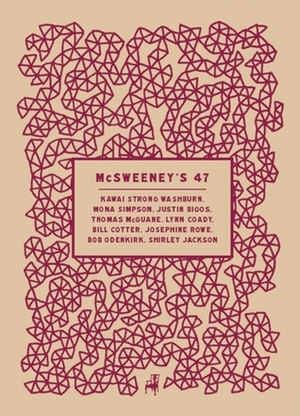 McSWEENEY'S 47

KAWAI STRONG WASHBURN, MONA SIMPSON, JUSTIN BIGOS, THOMAS McGUANE, LYNN COADY, BILL COTTER, JOSEPHINE ROWE, BOB ODENKIRK, SHIRLEY JACKSON